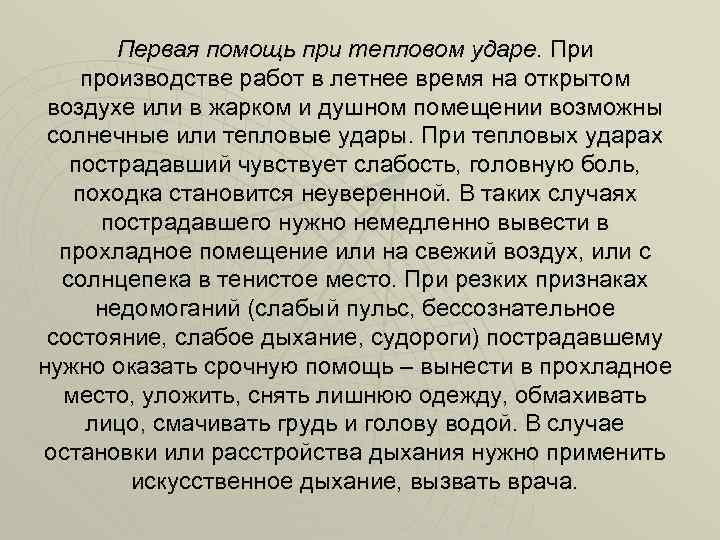 Первая помощь при тепловом ударе. При производстве работ в летнее время на открытом воздухе или в жарком и душном помещении возможны солнечные или тепловые удары. При тепловых ударах пострадавший чувствует слабость, головную боль, походка становится неуверенной. В таких случаях пострадавшего нужно немедленно вывести в прохладное помещение или на свежий воздух, или с солнцепека в тенистое место. При резких признаках недомоганий (слабый пульс, бессознательное состояние, слабое дыхание, судороги) пострадавшему нужно оказать срочную помощь – вынести в прохладное место, уложить, снять лишнюю одежду, обмахивать лицо, смачивать грудь и голову водой. В случае остановки или расстройства дыхания нужно применить искусственное дыхание, вызвать врача.